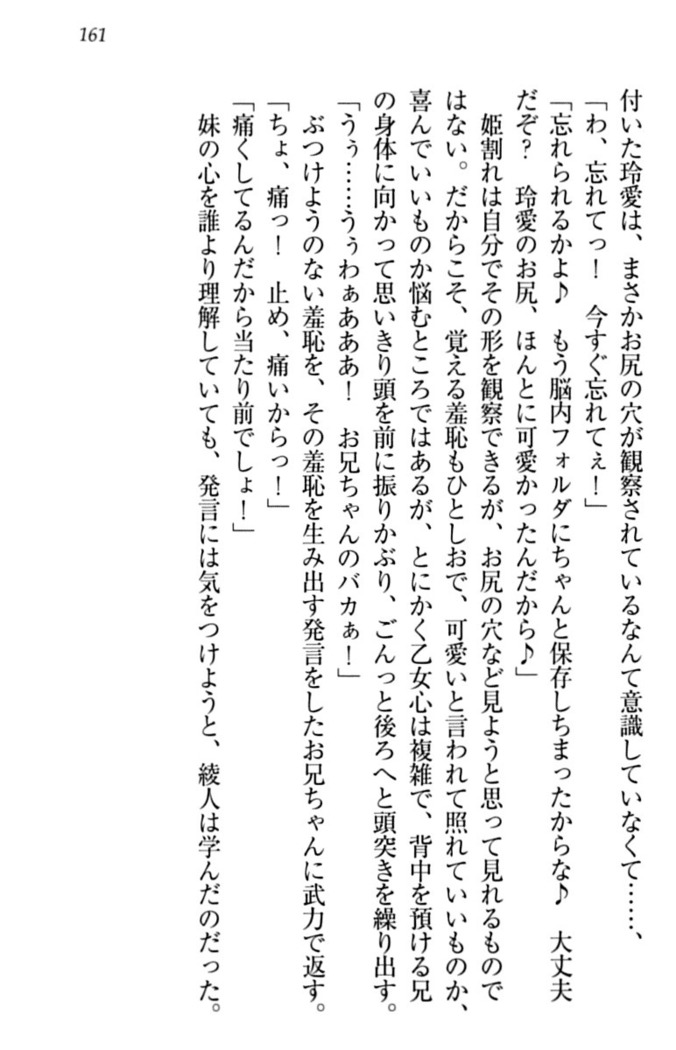 161

付いた玲愛は、まさかお尻の穴が観察されているなんて意識していなくて……、

「わ、忘れてっ！　今すぐ忘れてぇ！」

「忘れられるかよ♪　もう脳内フォルダにちゃんと保存しちまったからな♪　大丈夫だぞ？　玲愛のお尻、ほんとに可愛かったんだから♪」

姫割れは自分でその形を観察できるが、お尻の穴など見ようと思って見れるものではない。だからこそ、覚える羞恥もひとしおで、可愛いと言われて照れていいものか、喜んでいいものか悩むところではあるが、とにかく乙女心は複雑で、背中を預ける兄の身体に向かって思いきり頭を前に振りかぶり、ごんっと後ろへと頭突きを繰り出す。

「うぅ……うぅわぁあああ！　お兄ちゃんのバカぁ！」

ぶつけようのない羞恥を、その羞恥を生み出す発言をしたお兄ちゃんに武力で返す。

「ちょ、痛っ！　止め、痛いからっ！」

「痛くしてるんだから当たり前でしょ！」

妹の心を誰より理解していても、発言には気をつけようと、綾人は学んだのだった。